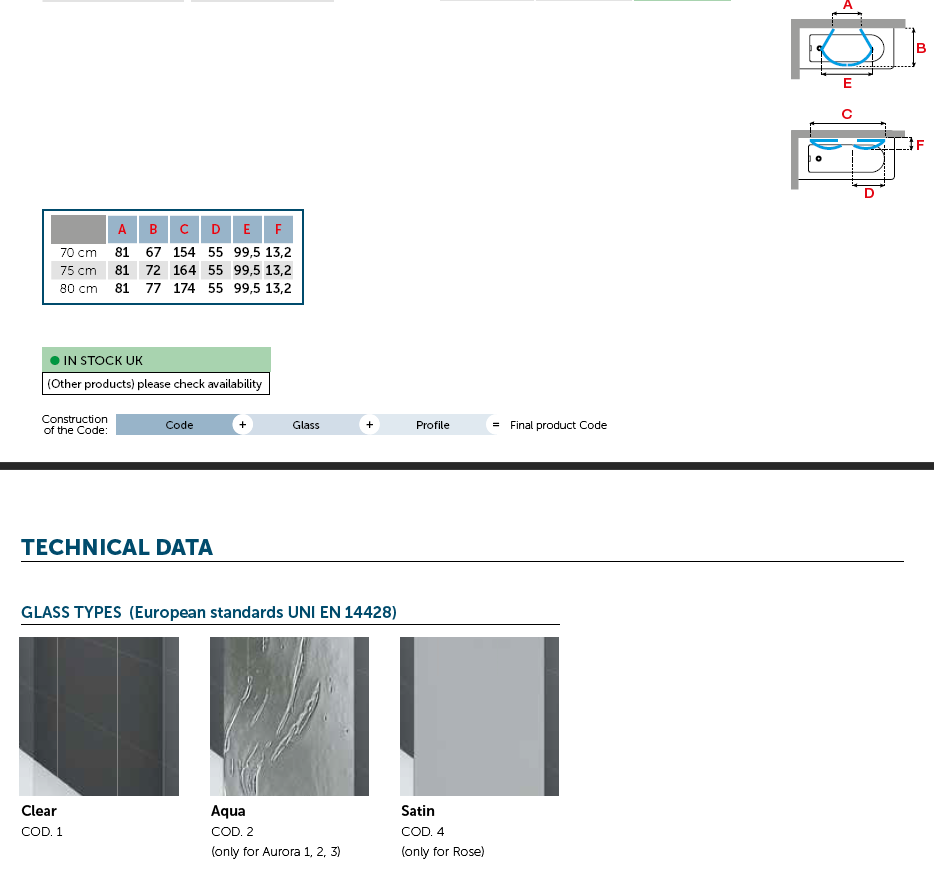 A
B
E

C
F
D

| | A | B | C | D | E | F |
|---|---|---|---|---|---|---|
| 70 cm | 81 | 67 | 154 | 55 | 99,5 | 13,2 |
| 75 cm | 81 | 72 | 164 | 55 | 99,5 | 13,2 |
| 80 cm | 81 | 77 | 174 | 55 | 99,5 | 13,2 |

IN STOCK UK
(Other products) please check availability

Construction of the Code: Code + Glass + Profile = Final product Code

TECHNICAL DATA

GLASS TYPES (European standards UNI EN 14428)

Clear
COD. 1

Aqua
COD. 2
(only for Aurora 1, 2, 3)

Satin
COD. 4
(only for Rose)